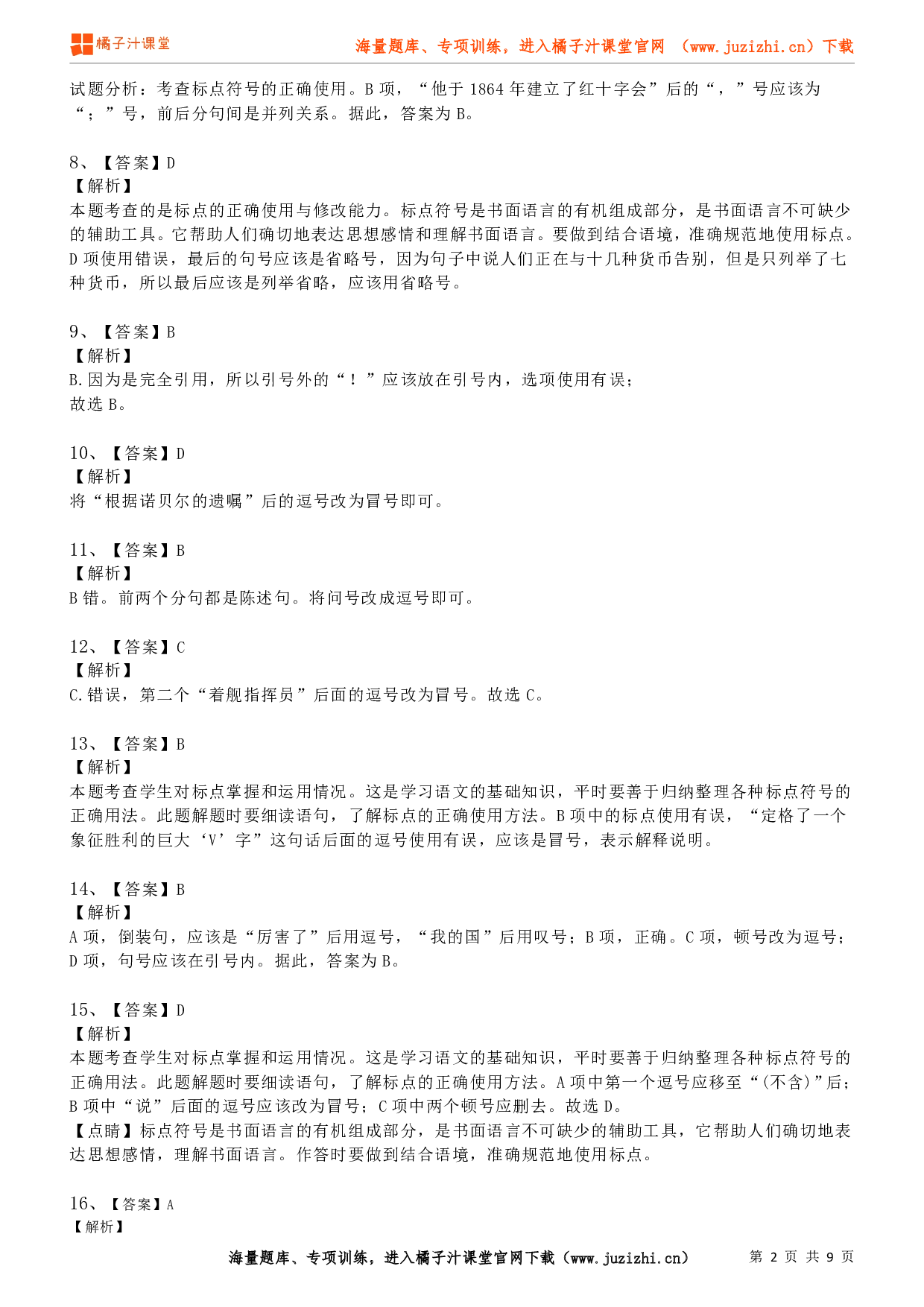 橘子汁课堂

海量题库、专项训练，进入橘子汁课堂官网 （www.juzizhi.cn）下载

试题分析：考查标点符号的正确使用。B 项，“他于 1864 年建立了红十字会”后的“，”号应该为“；”号，前后分句间是并列关系。据此，答案为 B。

8、【答案】D
【解析】
本题考查的是标点的正确使用与修改能力。标点符号是书面语言的有机组成部分，是书面语言不可缺少的辅助工具。它帮助人们确切地表达思想感情和理解书面语言。要做到结合语境，准确规范地使用标点。D 项使用错误，最后的句号应该是省略号，因为句子中说人们正在与十几种货币告别，但是只列举了七种货币，所以最后应该是列举省略，应该用省略号。

9、【答案】B
【解析】
B.因为是完全引用，所以引号外的“！”应该放在引号内，选项使用有误；
故选 B。

10、【答案】D
【解析】
将“根据诺贝尔的遗嘱”后的逗号改为冒号即可。

11、【答案】B
【解析】
B 错。前两个分句都是陈述句。将问号改成逗号即可。

12、【答案】C
【解析】
C.错误，第二个“着舰指挥员”后面的逗号改为冒号。故选 C。

13、【答案】B
【解析】
本题考查学生对标点掌握和运用情况。这是学习语文的基础知识，平时要善于归纳整理各种标点符号的正确用法。此题解题时要细读语句，了解标点的正确使用方法。B 项中的标点使用有误，“定格了一个象征胜利的巨大‘V’字”这句话后面的逗号使用有误，应该是冒号，表示解释说明。

14、【答案】B
【解析】
A 项，倒装句，应该是“厉害了”后用逗号，“我的国”后用叹号；B 项，正确。C 项，顿号改为逗号；D 项，句号应该在引号内。据此，答案为 B。

15、【答案】D
【解析】
本题考查学生对标点掌握和运用情况。这是学习语文的基础知识，平时要善于归纳整理各种标点符号的正确用法。此题解题时要细读语句，了解标点的正确使用方法。A 项中第一个逗号应移至“(不含)”后；B 项中“说”后面的逗号应该改为冒号；C 项中两个顿号应删去。故选 D。
【点睛】标点符号是书面语言的有机组成部分，是书面语言不可缺少的辅助工具，它帮助人们确切地表达思想感情，理解书面语言。作答时要做到结合语境，准确规范地使用标点。

16、【答案】A
【解析】

海量题库、专项训练，进入橘子汁课堂官网下载（www.juzizhi.cn） 第 2 页 共 9 页